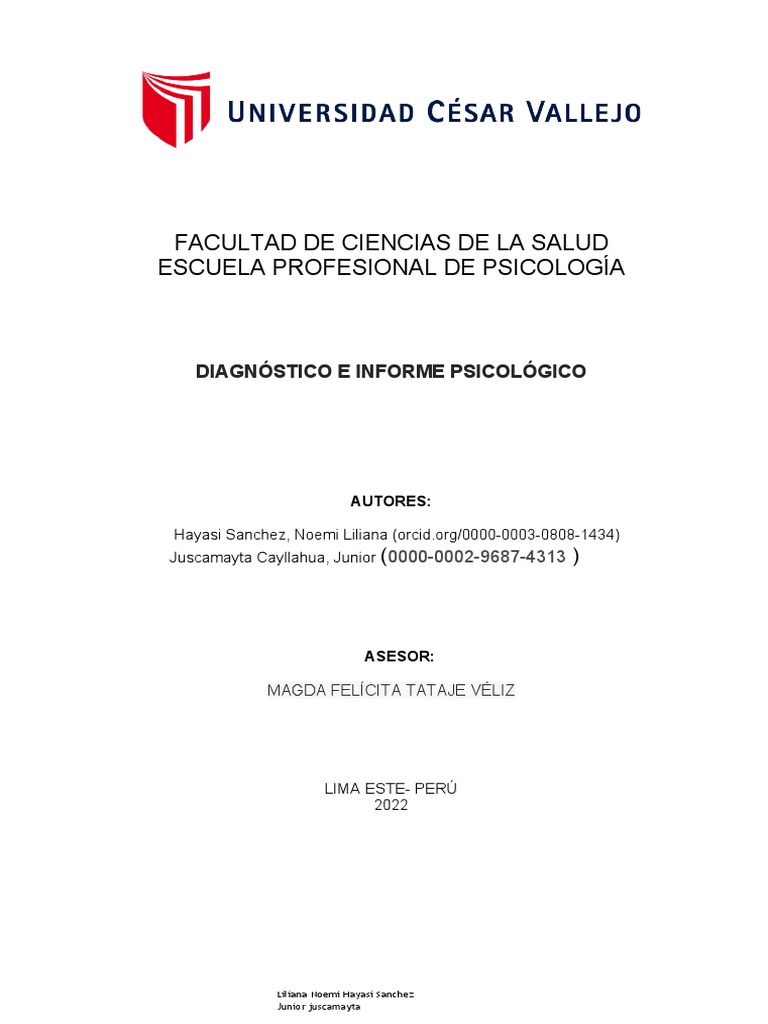 UNIVERSIDAD CÉSAR VALLEJO

FACULTAD DE CIENCIAS DE LA SALUD
ESCUELA PROFESIONAL DE PSICOLOGÍA

DIAGNÓSTICO E INFORME PSICOLÓGICO

AUTORES:

Hayasi Sanchez, Noemi Liliana (orcid.org/0000-0003-0808-1434)
Juscamayta Cayllahua, Junior (0000-0002-9687-4313 )

ASESOR:

MAGDA FELÍCITA TATAJE VÉLIZ

LIMA ESTE- PERÚ
2022

Liliana Noemi Hayasi Sanchez
Junior Juscamayta